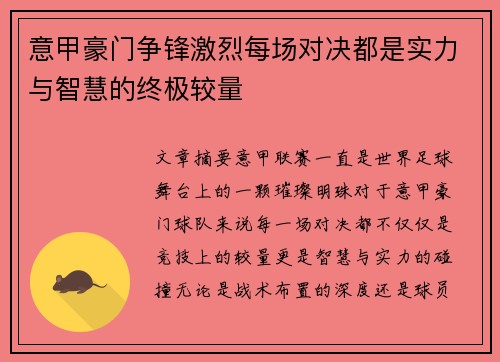 意甲豪门争锋激烈每场对决都是实力与智慧的终极较量

文章摘要意甲联赛一直是世界足球舞台上的一颗璀璨明珠对于意甲豪门球队来说每一场对决都不仅仅是竞技上的较量更是智慧与实力的碰撞无论是战术布置的深度还是球员